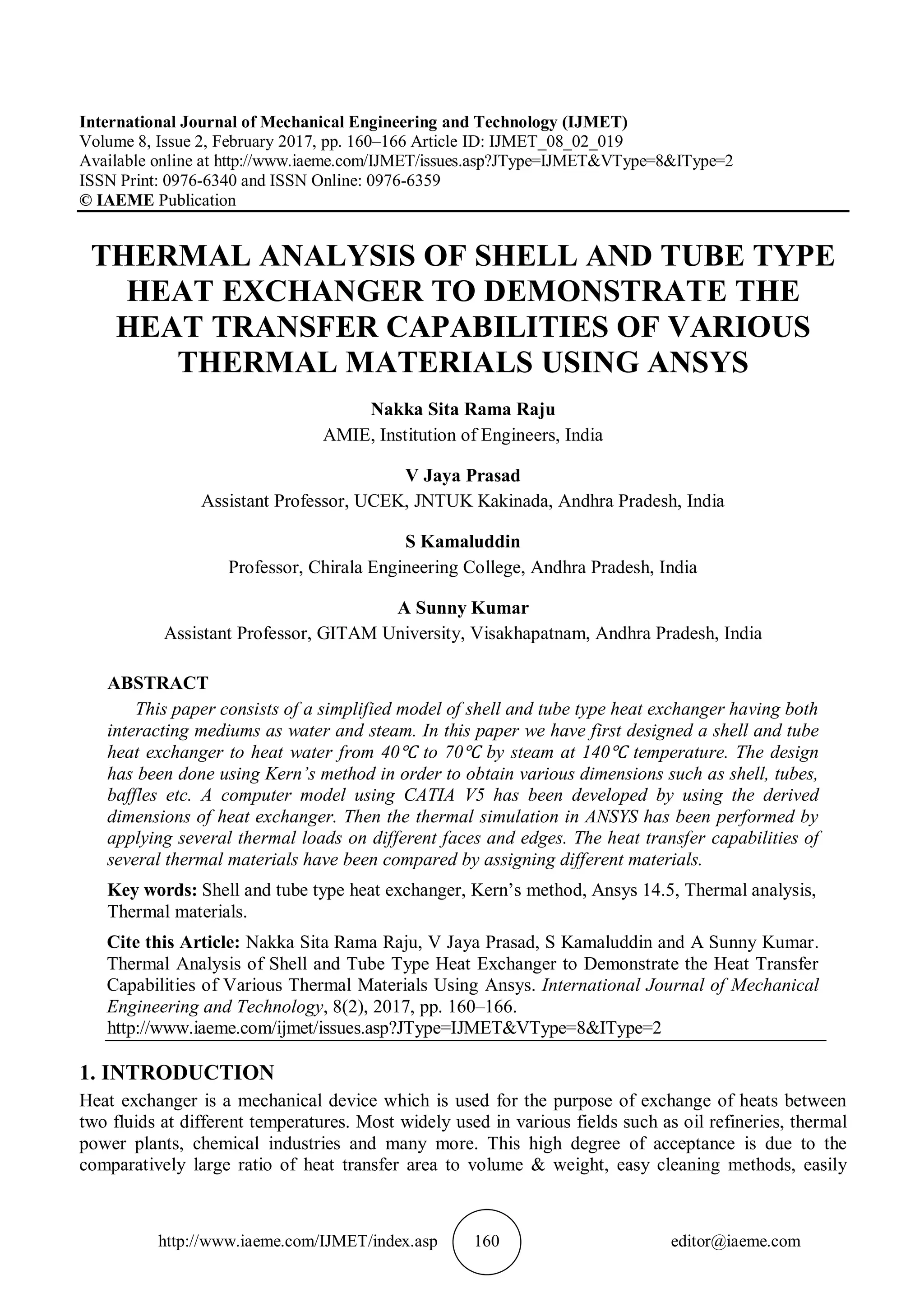 International Journal of Mechanical Engineering and Technology (IJMET)
Volume 8, Issue 2, February 2017, pp. 160–166 Article ID: IJMET_08_02_019
Available online at http://www.iaeme.com/IJMET/issues.asp?JType=IJMET&VType=8&IType=2
ISSN Print: 0976-6340 and ISSN Online: 0976-6359
© IAEME Publication

THERMAL ANALYSIS OF SHELL AND TUBE TYPE HEAT EXCHANGER TO DEMONSTRATE THE HEAT TRANSFER CAPABILITIES OF VARIOUS THERMAL MATERIALS USING ANSYS

Nakka Sita Rama Raju
AMIE, Institution of Engineers, India

V Jaya Prasad
Assistant Professor, UCEK, JNTUK Kakinada, Andhra Pradesh, India

S Kamaluddin
Professor, Chirala Engineering College, Andhra Pradesh, India

A Sunny Kumar
Assistant Professor, GITAM University, Visakhapatnam, Andhra Pradesh, India

ABSTRACT
This paper consists of a simplified model of shell and tube type heat exchanger having both interacting mediums as water and steam. In this paper we have first designed a shell and tube heat exchanger to heat water from 40℃ to 70℃ by steam at 140℃ temperature. The design has been done using Kern's method in order to obtain various dimensions such as shell, tubes, baffles etc. A computer model using CATIA V5 has been developed by using the derived dimensions of heat exchanger. Then the thermal simulation in ANSYS has been performed by applying several thermal loads on different faces and edges. The heat transfer capabilities of several thermal materials have been compared by assigning different materials.

Key words: Shell and tube type heat exchanger, Kern's method, Ansys 14.5, Thermal analysis, Thermal materials.

Cite this Article: Nakka Sita Rama Raju, V Jaya Prasad, S Kamaluddin and A Sunny Kumar. Thermal Analysis of Shell and Tube Type Heat Exchanger to Demonstrate the Heat Transfer Capabilities of Various Thermal Materials Using Ansys. International Journal of Mechanical Engineering and Technology, 8(2), 2017, pp. 160–166.
http://www.iaeme.com/ijmet/issues.asp?JType=IJMET&VType=8&IType=2

1. INTRODUCTION
Heat exchanger is a mechanical device which is used for the purpose of exchange of heats between two fluids at different temperatures. Most widely used in various fields such as oil refineries, thermal power plants, chemical industries and many more. This high degree of acceptance is due to the comparatively large ratio of heat transfer area to volume & weight, easy cleaning methods, easily

http://www.iaeme.com/IJMET/index.asp 160 editor@iaeme.com